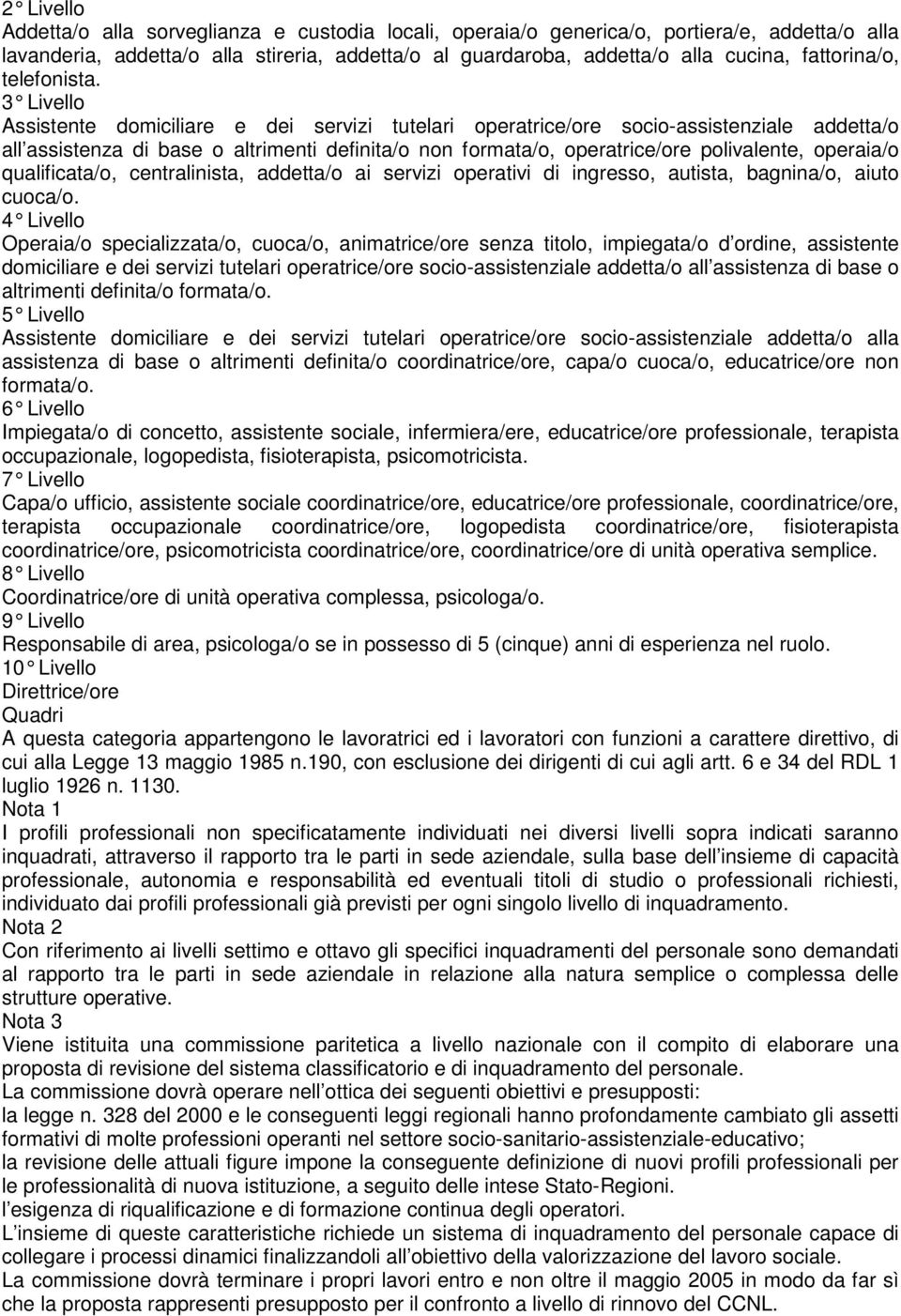 2° Livello
Addetta/o alla sorveglianza e custodia locali, operaia/o generica/o, portiera/e, addetta/o alla lavanderia, addetta/o alla stireria, addetta/o al guardaroba, addetta/o alla cucina, fattorina/o, telefonista.
3° Livello
Assistente domiciliare e dei servizi tutelari operatrice/ore socio-assistenziale addetta/o all assistenza di base o altrimenti definita/o non formata/o, operatrice/ore polivalente, operaia/o qualificata/o, centralinista, addetta/o ai servizi operativi di ingresso, autista, bagnina/o, aiuto cuoca/o.
4° Livello
Operaia/o specializzata/o, cuoca/o, animatrice/ore senza titolo, impiegata/o d ordine, assistente domiciliare e dei servizi tutelari operatrice/ore socio-assistenziale addetta/o all assistenza di base o altrimenti definita/o formata/o.
5° Livello
Assistente domiciliare e dei servizi tutelari operatrice/ore socio-assistenziale addetta/o alla assistenza di base o altrimenti definita/o coordinatrice/ore, capa/o cuoca/o, educatrice/ore non formata/o.
6° Livello
Impiegata/o di concetto, assistente sociale, infermiera/ere, educatrice/ore professionale, terapista occupazionale, logopedista, fisioterapista, psicomotricista.
7° Livello
Capa/o ufficio, assistente sociale coordinatrice/ore, educatrice/ore professionale, coordinatrice/ore, terapista occupazionale coordinatrice/ore, logopedista coordinatrice/ore, fisioterapista coordinatrice/ore, psicomotricista coordinatrice/ore, coordinatrice/ore di unità operativa semplice.
8° Livello
Coordinatrice/ore di unità operativa complessa, psicologa/o.
9° Livello
Responsabile di area, psicologa/o se in possesso di 5 (cinque) anni di esperienza nel ruolo.
10° Livello
Direttrice/ore
Quadri
A questa categoria appartengono le lavoratrici ed i lavoratori con funzioni a carattere direttivo, di cui alla Legge 13 maggio 1985 n.190, con esclusione dei dirigenti di cui agli artt. 6 e 34 del RDL 1 luglio 1926 n. 1130.
Nota 1
I profili professionali non specificatamente individuati nei diversi livelli sopra indicati saranno inquadrati, attraverso il rapporto tra le parti in sede aziendale, sulla base dell insieme di capacità professionale, autonomia e responsabilità ed eventuali titoli di studio o professionali richiesti, individuato dai profili professionali già previsti per ogni singolo livello di inquadramento.
Nota 2
Con riferimento ai livelli settimo e ottavo gli specifici inquadramenti del personale sono demandati al rapporto tra le parti in sede aziendale in relazione alla natura semplice o complessa delle strutture operative.
Nota 3
Viene istituita una commissione paritetica a livello nazionale con il compito di elaborare una proposta di revisione del sistema classificatorio e di inquadramento del personale.
La commissione dovrà operare nell ottica dei seguenti obiettivi e presupposti:
la legge n. 328 del 2000 e le conseguenti leggi regionali hanno profondamente cambiato gli assetti formativi di molte professioni operanti nel settore socio-sanitario-assistenziale-educativo;
la revisione delle attuali figure impone la conseguente definizione di nuovi profili professionali per le professionalità di nuova istituzione, a seguito delle intese Stato-Regioni.
l esigenza di riqualificazione e di formazione continua degli operatori.
L insieme di queste caratteristiche richiede un sistema di inquadramento del personale capace di collegare i processi dinamici finalizzandoli all obiettivo della valorizzazione del lavoro sociale.
La commissione dovrà terminare i propri lavori entro e non oltre il maggio 2005 in modo da far sì che la proposta rappresenti presupposto per il confronto a livello di rinnovo del CCNL.